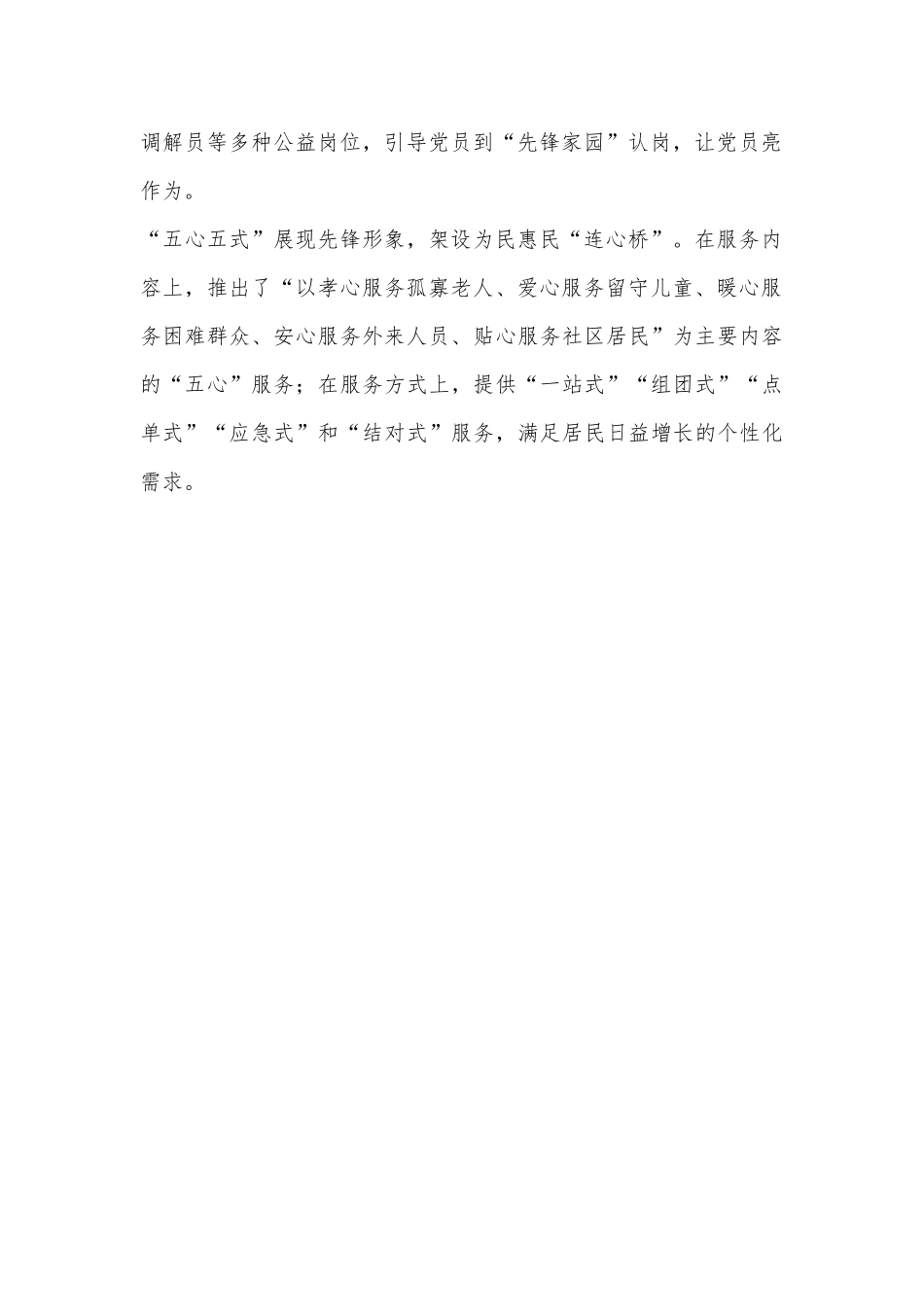 调解员等多种公益岗位，引导党员到“先锋家园”认岗，让党员亮作为。

“五心五式”展现先锋形象，架设为民惠民“连心桥”。在服务内容上，推出了“以孝心服务孤寡老人、爱心服务留守儿童、暖心服务困难群众、安心服务外来人员、贴心服务社区居民”为主要内容的“五心”服务；在服务方式上，提供“一站式”“组团式”“点单式”“应急式”和“结对式”服务，满足居民日益增长的个性化需求。